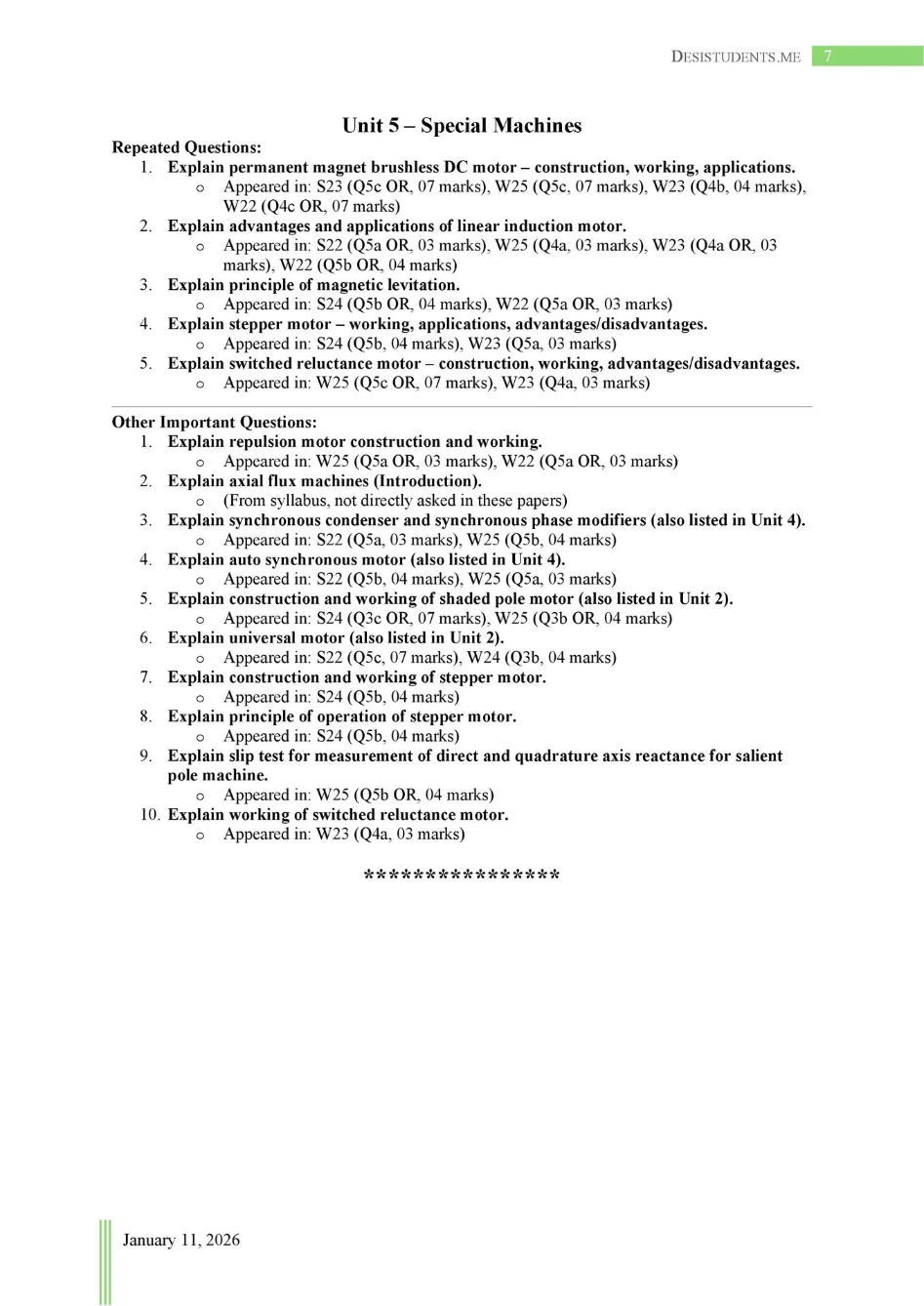 DESISTUDENTS.ME 7

Unit 5 – Special Machines

Repeated Questions:

1. Explain permanent magnet brushless DC motor – construction, working, applications.
 o Appeared in: S23 (Q5c OR, 07 marks), W25 (Q5c, 07 marks), W23 (Q4b, 04 marks), W22 (Q4c OR, 07 marks)
2. Explain advantages and applications of linear induction motor.
 o Appeared in: S22 (Q5a OR, 03 marks), W25 (Q4a, 03 marks), W23 (Q4a OR, 03 marks), W22 (Q5b OR, 04 marks)
3. Explain principle of magnetic levitation.
 o Appeared in: S24 (Q5b OR, 04 marks), W22 (Q5a OR, 03 marks)
4. Explain stepper motor – working, applications, advantages/disadvantages.
 o Appeared in: S24 (Q5b, 04 marks), W23 (Q5a, 03 marks)
5. Explain switched reluctance motor – construction, working, advantages/disadvantages.
 o Appeared in: W25 (Q5c OR, 07 marks), W23 (Q4a, 03 marks)

Other Important Questions:

1. Explain repulsion motor construction and working.
 o Appeared in: W25 (Q5a OR, 03 marks), W22 (Q5a OR, 03 marks)
2. Explain axial flux machines (Introduction).
 o (From syllabus, not directly asked in these papers)
3. Explain synchronous condenser and synchronous phase modifiers (also listed in Unit 4).
 o Appeared in: S22 (Q5a, 03 marks), W25 (Q5b, 04 marks)
4. Explain auto synchronous motor (also listed in Unit 4).
 o Appeared in: S22 (Q5b, 04 marks), W25 (Q5a, 03 marks)
5. Explain construction and working of shaded pole motor (also listed in Unit 2).
 o Appeared in: S24 (Q3c OR, 07 marks), W25 (Q3b OR, 04 marks)
6. Explain universal motor (also listed in Unit 2).
 o Appeared in: S22 (Q5c, 07 marks), W24 (Q3b, 04 marks)
7. Explain construction and working of stepper motor.
 o Appeared in: S24 (Q5b, 04 marks)
8. Explain principle of operation of stepper motor.
 o Appeared in: S24 (Q5b, 04 marks)
9. Explain slip test for measurement of direct and quadrature axis reactance for salient pole machine.
 o Appeared in: W25 (Q5b OR, 04 marks)
10. Explain working of switched reluctance motor.
 o Appeared in: W23 (Q4a, 03 marks)

****************

January 11, 2026